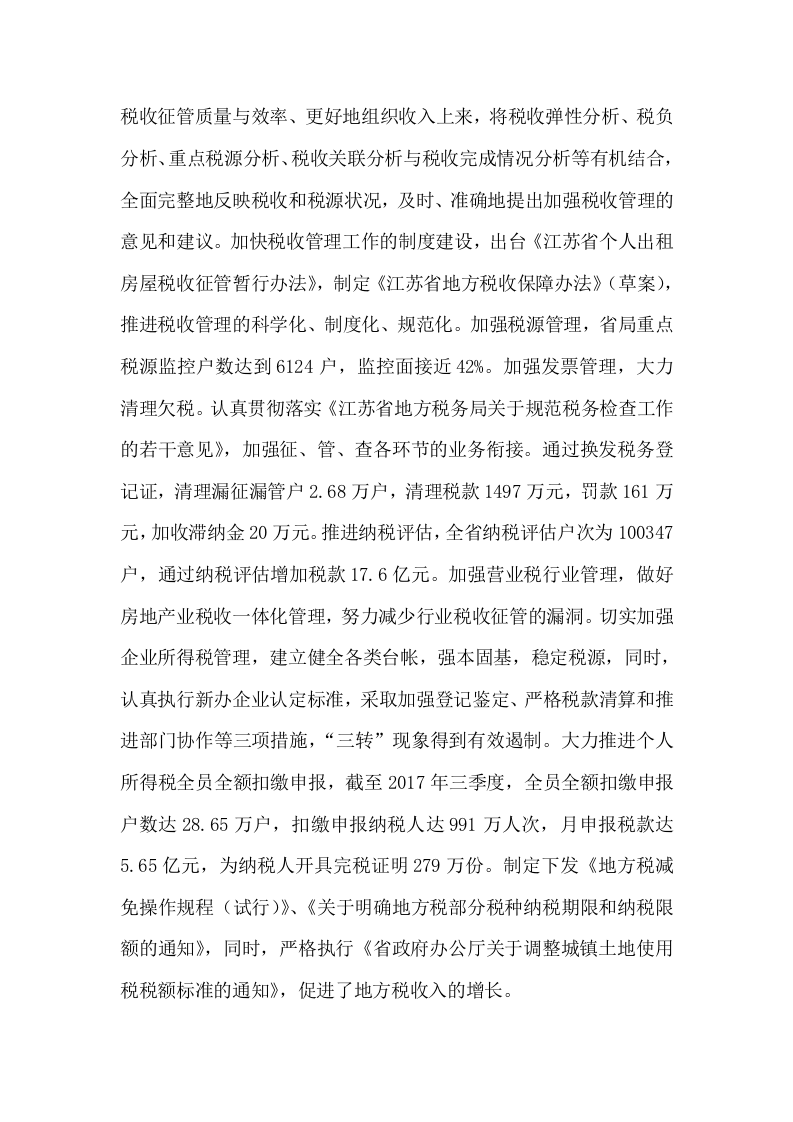 税收征管质量与效率、更好地组织收入上来，将税收弹性分析、税负分析、重点税源分析、税收关联分析与税收完成情况分析等有机结合，全面完整地反映税收和税源状况，及时、准确地提出加强税收管理的意见和建议。加快税收管理工作的制度建设，出台《江苏省个人出租房屋税收征管暂行办法》，制定《江苏省地方税收保障办法》（草案），推进税收管理的科学化、制度化、规范化。加强税源管理，省局重点税源监控户数达到6124户，监控面接近42%。加强发票管理，大力清理欠税。认真贯彻落实《江苏省地方税务局关于规范税务检查工作的若干意见》，加强征、管、查各环节的业务衔接。通过换发税务登记证，清理漏征漏管户2.68万户，清理税款1497万元，罚款161万元，加收滞纳金20万元。推进纳税评估，全省纳税评估户次为100347户，通过纳税评估增加税款17.6亿元。加强营业税行业管理，做好房地产业税收一体化管理，努力减少行业税收征管的漏洞。切实加强企业所得税管理，建立健全各类台帐，强本固基，稳定税源，同时，认真执行新办企业认定标准，采取加强登记鉴定、严格税款清算和推进部门协作等三项措施，“三转”现象得到有效遏制。大力推进个人所得税全员全额扣缴申报，截至2017年三季度，全员全额扣缴申报户数达28.65万户，扣缴申报纳税人达991万人次，月申报税款达5.65亿元，为纳税人开具完税证明279万份。制定下发《地方税减免操作规程（试行）》、《关于明确地方税部分税种纳税期限和纳税限额的通知》，同时，严格执行《省政府办公厅关于调整城镇土地使用税税额标准的通知》，促进了地方税收入的增长。